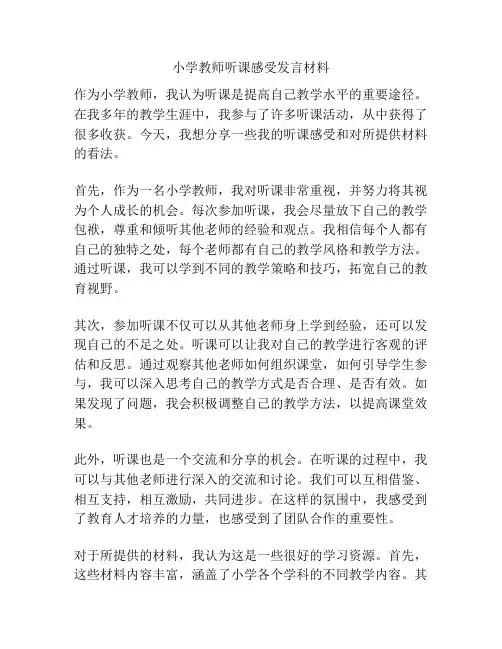 小学教师听课感受发言材料

作为小学教师，我认为听课是提高自己教学水平的重要途径。在我多年的教学生涯中，我参与了许多听课活动，从中获得了很多收获。今天，我想分享一些我的听课感受和对所提供材料的看法。

首先，作为一名小学教师，我对听课非常重视，并努力将其视为个人成长的机会。每次参加听课，我会尽量放下自己的教学包袱，尊重和倾听其他老师的经验和观点。我相信每个人都有自己的独特之处，每个老师都有自己的教学风格和教学方法。通过听课，我可以学到不同的教学策略和技巧，拓宽自己的教育视野。

其次，参加听课不仅可以从其他老师身上学到经验，还可以发现自己的不足之处。听课可以让我对自己的教学进行客观的评估和反思。通过观察其他老师如何组织课堂，如何引导学生参与，我可以深入思考自己的教学方式是否合理、是否有效。如果发现了问题，我会积极调整自己的教学方法，以提高课堂效果。

此外，听课也是一个交流和分享的机会。在听课的过程中，我可以与其他老师进行深入的交流和讨论。我们可以互相借鉴、相互支持，相互激励，共同进步。在这样的氛围中，我感受到了教育人才培养的力量，也感受到了团队合作的重要性。

对于所提供的材料，我认为这是一些很好的学习资源。首先，这些材料内容丰富，涵盖了小学各个学科的不同教学内容。其